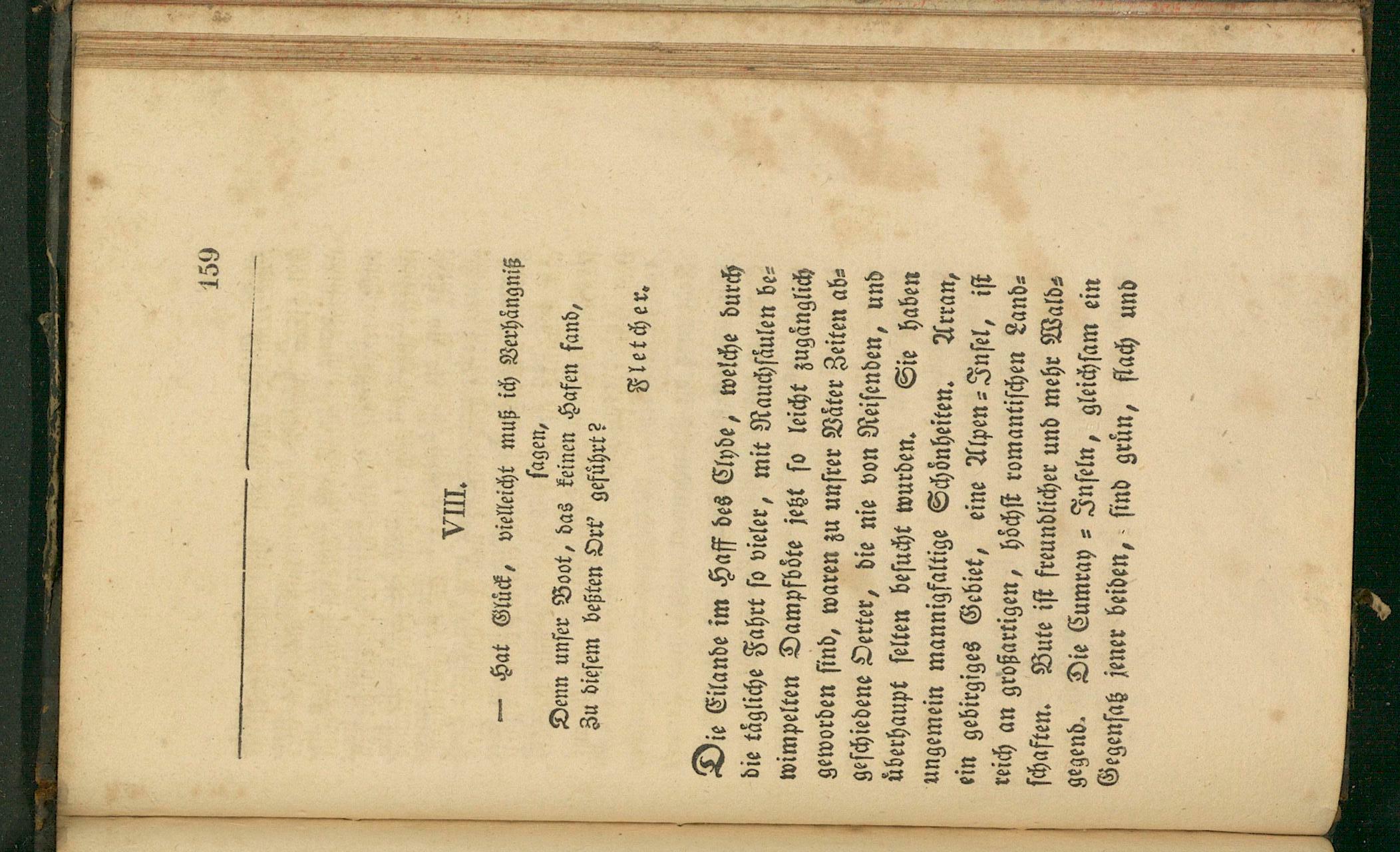 159

VIII.

— Hat Glück, vielleicht muß ich Verhängniß sagen,
Denn unser Boot, das keinen Hafen fand,
Zu diesem besten Ort' geführt?

Fletcher.

Die Eilande im Haff des Clyde, welche durch die tägliche Fahrt so vieler, mit Rauchsäulen bewimpelten Dampfböte jetzt so leicht zugänglich geworden sind, waren zu unsrer Väter Zeiten abgeschiedene Oerter, die nie von Reisenden, und überhaupt selten besucht wurden. Sie haben ungemein mannigfaltige Schönheiten. Arran, ein gebirgiges Gebiet, eine Alpen-Insel, ist reich an großartigen, höchst romantischen Landschaften. Bute ist freundlicher und mehr Waldgegend. Die Cumray-Inseln, gleichsam ein Gegensatz jener beiden, sind grün, flach und